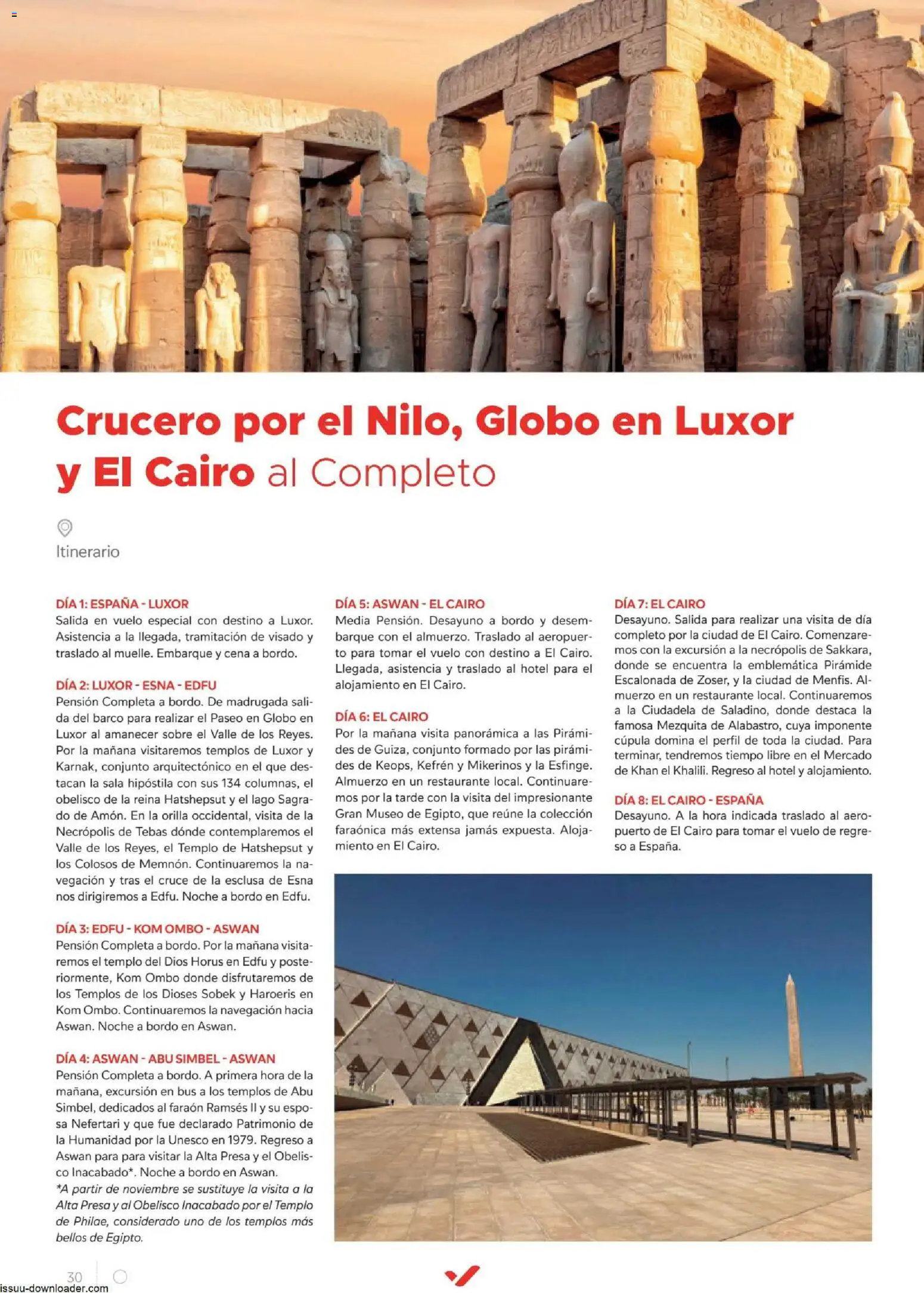 Crucero por el Nilo, Globo en Luxor y El Cairo al Completo

Itinerario

DÍA 1: ESPAÑA - LUXOR
Salida en vuelo especial con destino a Luxor. Asistencia a la llegada, tramitación de visado y traslado al muelle. Embarque y cena a bordo.

DÍA 2: LUXOR - ESNA - EDFU
Pensión Completa a bordo. De madrugada salida del barco para realizar el Paseo en Globo en Luxor al amanecer sobre el Valle de los Reyes. Por la mañana visitaremos templos de Luxor y Karnak, conjunto arquitectónico en el que destacan la sala hipóstila con sus 134 columnas, el obelisco de la reina Hatshepsut y el lago Sagrado de Amón. En la orilla occidental, visita de la Necrópolis de Tebas dónde contemplaremos el Valle de los Reyes, el Templo de Hatshepsut y los Colosos de Memnón. Continuaremos la navegación y tras el cruce de la esclusa de Esna nos dirigiremos a Edfu. Noche a bordo en Edfu.

DÍA 3: EDFU - KOM OMBO - ASWAN
Pensión Completa a bordo. Por la mañana visitaremos el templo del Dios Horus en Edfu y posteriormente, Kom Ombo donde disfrutaremos de los Templos de los Dioses Sobek y Haroeris en Kom Ombo. Continuaremos la navegación hacia Aswan. Noche a bordo en Aswan.

DÍA 4: ASWAN - ABU SIMBEL - ASWAN
Pensión Completa a bordo. A primera hora de la mañana, excursión en bus a los templos de Abu Simbel, dedicados al faraón Ramsés II y su esposa Nefertari y que fue declarado Patrimonio de la Humanidad por la Unesco en 1979. Regreso a Aswan para para visitar la Alta Presa y el Obelisco Inacabado*. Noche a bordo en Aswan.
*A partir de noviembre se sustituye la visita a la Alta Presa y al Obelisco Inacabado por el Templo de Philae, considerado uno de los templos más bellos de Egipto.

DÍA 5: ASWAN - EL CAIRO
Media Pensión. Desayuno a bordo y desembarque con el almuerzo. Traslado al aeropuerto para tomar el vuelo con destino a El Cairo. Llegada, asistencia y traslado al hotel para el alojamiento en El Cairo.

DÍA 6: EL CAIRO
Por la mañana visita panorámica a las Pirámides de Guiza, conjunto formado por las pirámides de Keops, Kefrén y Mikerinos y la Esfinge. Almuerzo en un restaurante local. Continuaremos por la tarde con la visita del impresionante Gran Museo de Egipto, que reúne la colección faraónica más extensa jamás expuesta. Alojamiento en El Cairo.

DÍA 7: EL CAIRO
Desayuno. Salida para realizar una visita de día completo por la ciudad de El Cairo. Comenzaremos con la excursión a la necrópolis de Sakkara, donde se encuentra la emblemática Pirámide Escalonada de Zoser, y la ciudad de Menfis. Almuerzo en un restaurante local. Continuaremos a la Ciudadela de Saladino, donde destaca la famosa Mezquita de Alabastro, cuya imponente cúpula domina el perfil de toda la ciudad. Para terminar, tendremos tiempo libre en el Mercado de Khan el Khalili. Regreso al hotel y alojamiento.

DÍA 8: EL CAIRO - ESPAÑA
Desayuno. A la hora indicada traslado al aeropuerto de El Cairo para tomar el vuelo de regreso a España.

30

issuu-downloader.com